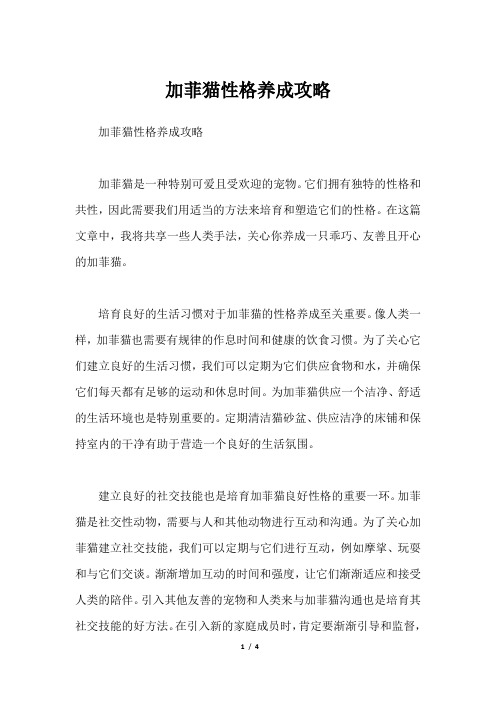 加菲猫性格养成攻略

加菲猫性格养成攻略

加菲猫是一种特别可爱且受欢迎的宠物。它们拥有独特的性格和共性，因此需要我们用适当的方法来培育和塑造它们的性格。在这篇文章中，我将共享一些人类手法，关心你养成一只乖巧、友善且开心的加菲猫。

培育良好的生活习惯对于加菲猫的性格养成至关重要。像人类一样，加菲猫也需要有规律的作息时间和健康的饮食习惯。为了关心它们建立良好的生活习惯，我们可以定期为它们供应食物和水，并确保它们每天都有足够的运动和休息时间。为加菲猫供应一个洁净、舒适的生活环境也是特别重要的。定期清洁猫砂盆、供应洁净的床铺和保持室内的干净有助于营造一个良好的生活氛围。

建立良好的社交技能也是培育加菲猫良好性格的重要一环。加菲猫是社交性动物，需要与人和其他动物进行互动和沟通。为了关心加菲猫建立社交技能，我们可以定期与它们进行互动，例如摩挲、玩耍和与它们交谈。渐渐增加互动的时间和强度，让它们渐渐适应和接受人类的陪伴。引入其他友善的宠物和人类来与加菲猫沟通也是培育其社交技能的好方法。在引入新的家庭成员时，肯定要渐渐引导和监督，

1 / 4